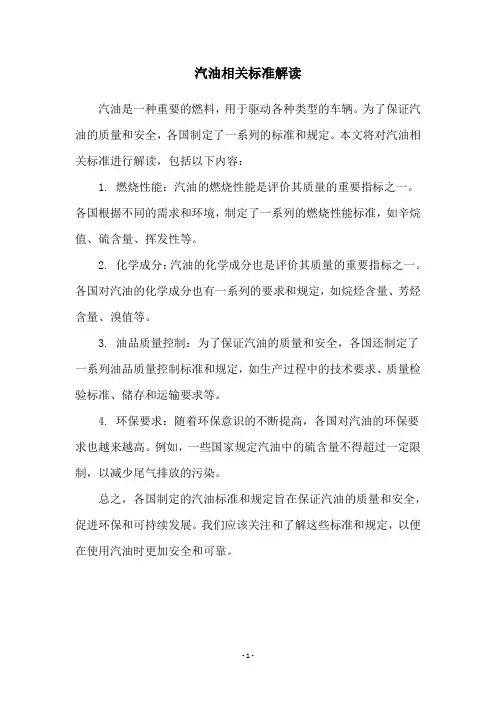 汽油相关标准解读

汽油是一种重要的燃料，用于驱动各种类型的车辆。为了保证汽油的质量和安全，各国制定了一系列的标准和规定。本文将对汽油相关标准进行解读，包括以下内容：

1. 燃烧性能：汽油的燃烧性能是评价其质量的重要指标之一。各国根据不同的需求和环境，制定了一系列的燃烧性能标准，如辛烷值、硫含量、挥发性等。

2. 化学成分：汽油的化学成分也是评价其质量的重要指标之一。各国对汽油的化学成分也有一系列的要求和规定，如烷烃含量、芳烃含量、溴值等。

3. 油品质量控制：为了保证汽油的质量和安全，各国还制定了一系列油品质量控制标准和规定，如生产过程中的技术要求、质量检验标准、储存和运输要求等。

4. 环保要求：随着环保意识的不断提高，各国对汽油的环保要求也越来越高。例如，一些国家规定汽油中的硫含量不得超过一定限制，以减少尾气排放的污染。

总之，各国制定的汽油标准和规定旨在保证汽油的质量和安全，促进环保和可持续发展。我们应该关注和了解这些标准和规定，以便在使用汽油时更加安全和可靠。

- 1 -